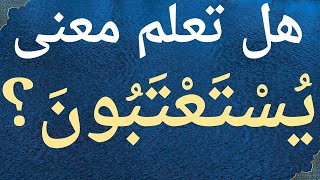 هل تعلم معنى

يُسْتَعْتَبُونَ؟